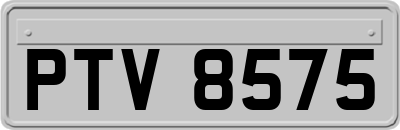 PTV 8575